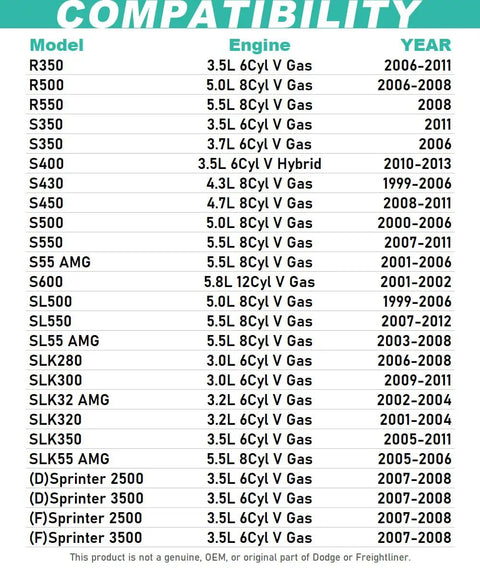 COMPATIBILITY

| Model | Engine | YEAR |
|---|---|---|
| R350 | 3.5L 6Cyl V Gas | 2006-2011 |
| R500 | 5.0L 8Cyl V Gas | 2006-2008 |
| R550 | 5.5L 8Cyl V Gas | 2008 |
| S350 | 3.5L 6Cyl V Gas | 2011 |
| S350 | 3.7L 6Cyl V Gas | 2006 |
| S400 | 3.5L 6Cyl V Hybrid | 2010-2013 |
| S430 | 4.3L 8Cyl V Gas | 1999-2006 |
| S450 | 4.7L 8Cyl V Gas | 2008-2011 |
| S500 | 5.0L 8Cyl V Gas | 2000-2006 |
| S550 | 5.5L 8Cyl V Gas | 2007-2011 |
| S55 AMG | 5.5L 8Cyl V Gas | 2001-2006 |
| S600 | 5.8L 12Cyl V Gas | 2001-2002 |
| SL500 | 5.0L 8Cyl V Gas | 1999-2006 |
| SL550 | 5.5L 8Cyl V Gas | 2007-2012 |
| SL55 AMG | 5.5L 8Cyl V Gas | 2003-2008 |
| SLK280 | 3.0L 6Cyl V Gas | 2006-2008 |
| SLK300 | 3.0L 6Cyl V Gas | 2009-2011 |
| SLK32 AMG | 3.2L 6Cyl V Gas | 2002-2004 |
| SLK320 | 3.2L 6Cyl V Gas | 2001-2004 |
| SLK350 | 3.5L 6Cyl V Gas | 2005-2011 |
| SLK55 AMG | 5.5L 8Cyl V Gas | 2005-2006 |
| (D)Sprinter 2500 | 3.5L 6Cyl V Gas | 2007-2008 |
| (D)Sprinter 3500 | 3.5L 6Cyl V Gas | 2007-2008 |
| (F)Sprinter 2500 | 3.5L 6Cyl V Gas | 2007-2008 |
| (F)Sprinter 3500 | 3.5L 6Cyl V Gas | 2007-2008 |

This product is not a genuine, OEM, or original part of Dodge or Freightliner.